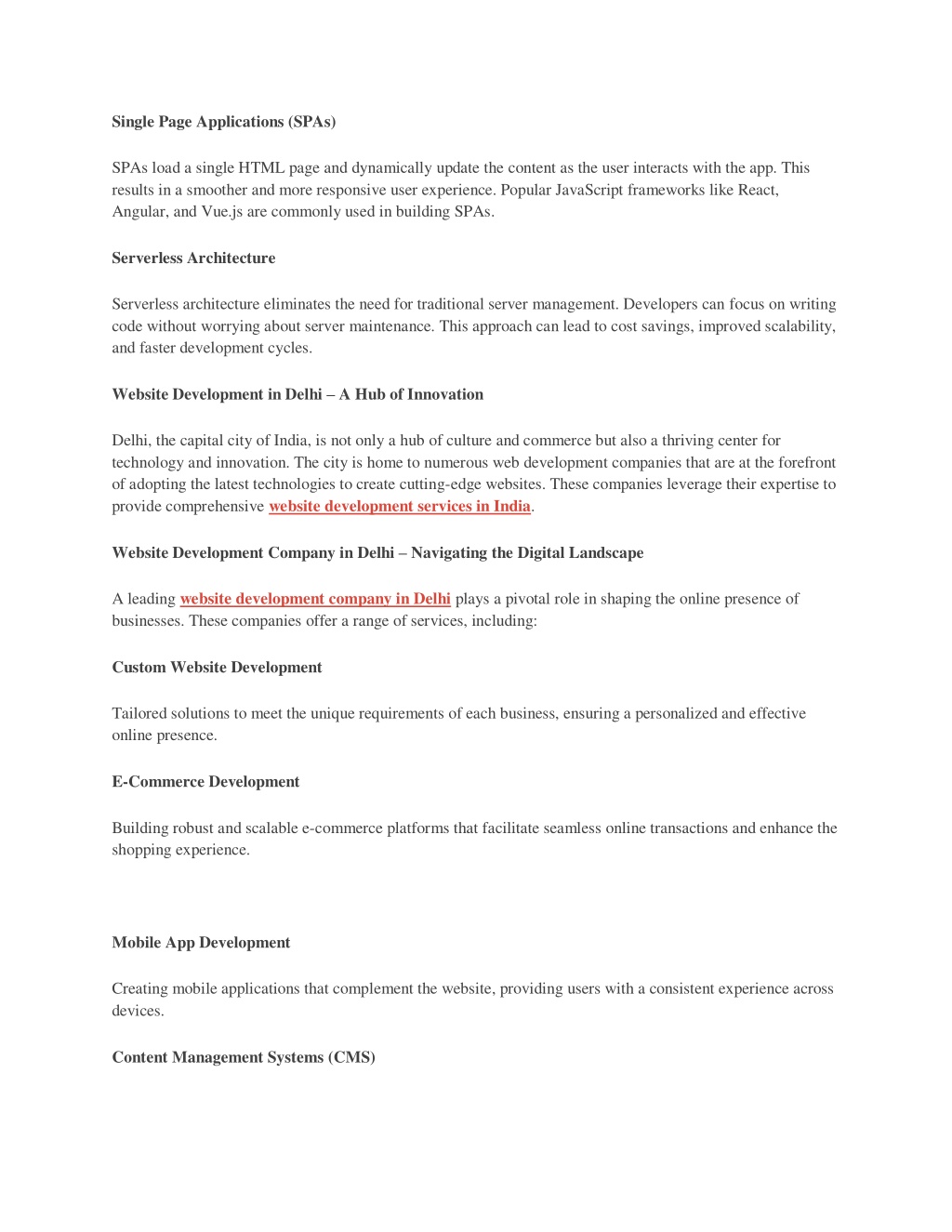 Single Page Applications (SPAs)

SPAs load a single HTML page and dynamically update the content as the user interacts with the app. This results in a smoother and more responsive user experience. Popular JavaScript frameworks like React, Angular, and Vue.js are commonly used in building SPAs.

Serverless Architecture

Serverless architecture eliminates the need for traditional server management. Developers can focus on writing code without worrying about server maintenance. This approach can lead to cost savings, improved scalability, and faster development cycles.

Website Development in Delhi – A Hub of Innovation

Delhi, the capital city of India, is not only a hub of culture and commerce but also a thriving center for technology and innovation. The city is home to numerous web development companies that are at the forefront of adopting the latest technologies to create cutting-edge websites. These companies leverage their expertise to provide comprehensive website development services in India.

Website Development Company in Delhi – Navigating the Digital Landscape

A leading website development company in Delhi plays a pivotal role in shaping the online presence of businesses. These companies offer a range of services, including:

Custom Website Development

Tailored solutions to meet the unique requirements of each business, ensuring a personalized and effective online presence.

E-Commerce Development

Building robust and scalable e-commerce platforms that facilitate seamless online transactions and enhance the shopping experience.

Mobile App Development

Creating mobile applications that complement the website, providing users with a consistent experience across devices.

Content Management Systems (CMS)